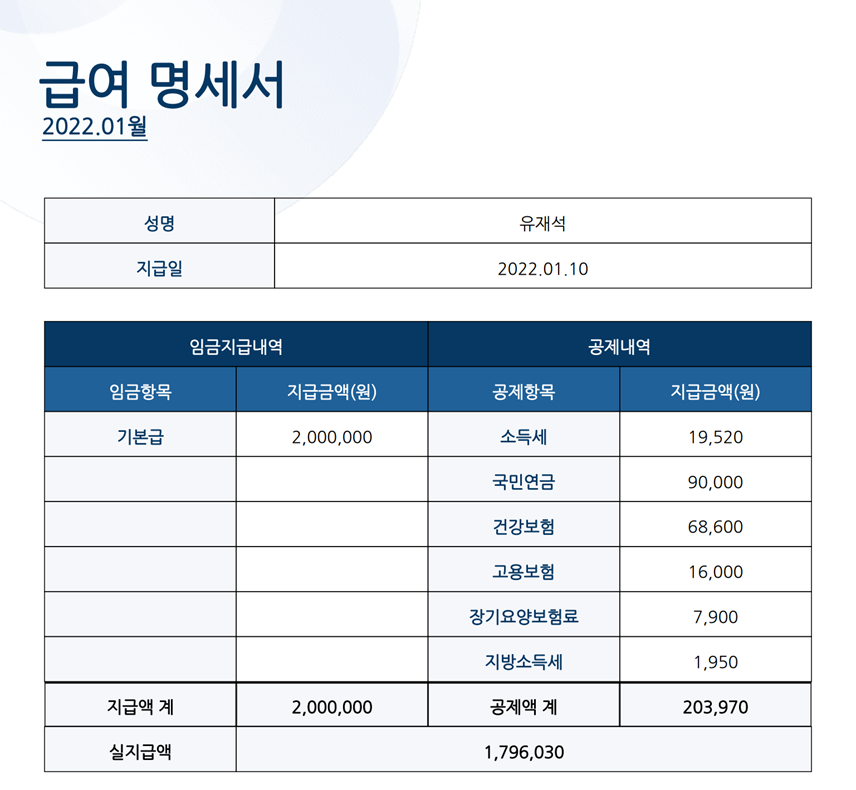 급여 명세서
2022.01월

| 성명 | 유재석 |
|---|---|
| 지급일 | 2022.01.10 |

| 임금지급내역 | | 공제내역 | |
|---|---|---|---|
| 임금항목 | 지급금액(원) | 공제항목 | 지급금액(원) |
| 기본급 | 2,000,000 | 소득세 | 19,520 |
| | | 국민연금 | 90,000 |
| | | 건강보험 | 68,600 |
| | | 고용보험 | 16,000 |
| | | 장기요양보험료 | 7,900 |
| | | 지방소득세 | 1,950 |
| 지급액 계 | 2,000,000 | 공제액 계 | 203,970 |
| 실지급액 | 1,796,030 | | |